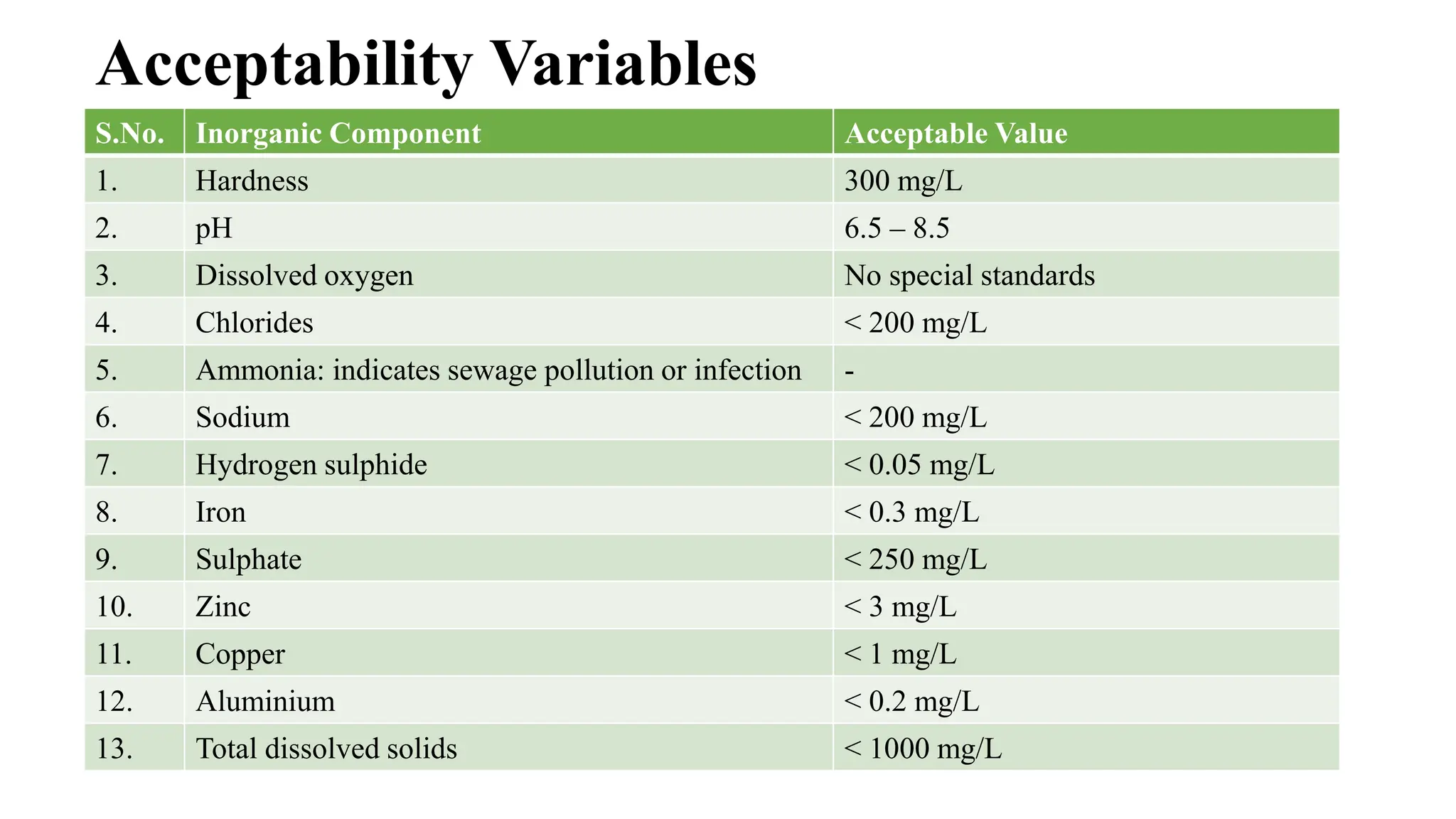 Acceptability Variables

| S.No. | Inorganic Component | Acceptable Value |
|---|---|---|
| 1. | Hardness | 300 mg/L |
| 2. | pH | 6.5 – 8.5 |
| 3. | Dissolved oxygen | No special standards |
| 4. | Chlorides | < 200 mg/L |
| 5. | Ammonia: indicates sewage pollution or infection | - |
| 6. | Sodium | < 200 mg/L |
| 7. | Hydrogen sulphide | < 0.05 mg/L |
| 8. | Iron | < 0.3 mg/L |
| 9. | Sulphate | < 250 mg/L |
| 10. | Zinc | < 3 mg/L |
| 11. | Copper | < 1 mg/L |
| 12. | Aluminium | < 0.2 mg/L |
| 13. | Total dissolved solids | < 1000 mg/L |